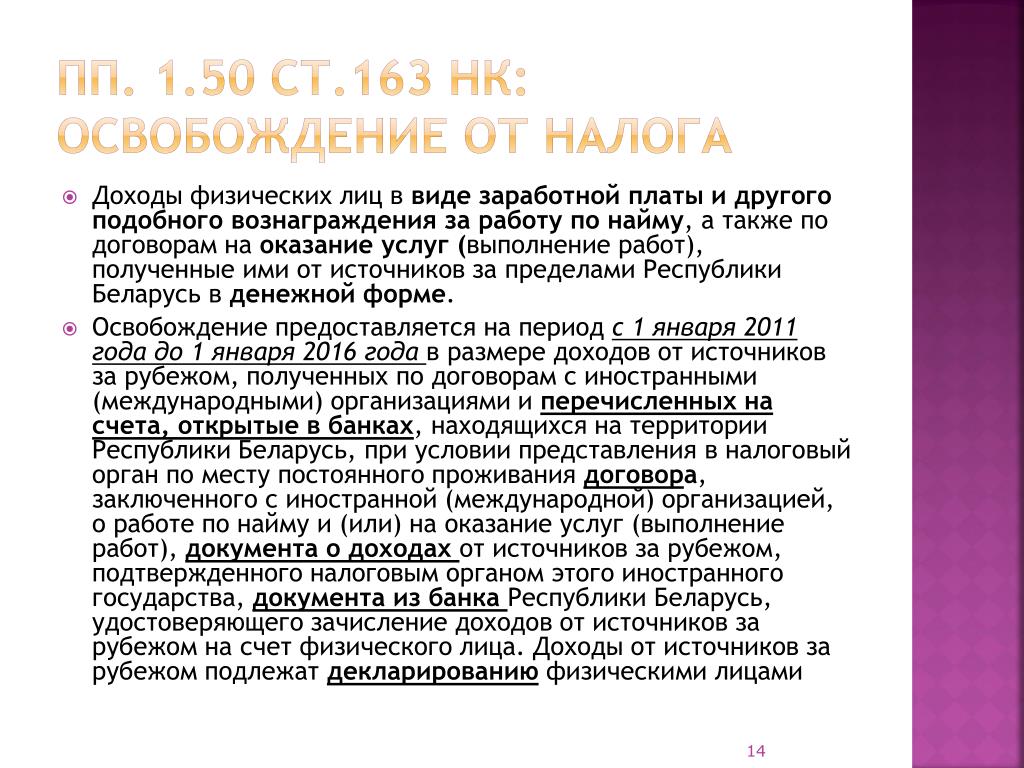 ПП. 1.50 СТ.163 НК: ОСВОБОЖДЕНИЕ ОТ НАЛОГА

Доходы физических лиц в виде заработной платы и другого подобного вознаграждения за работу по найму, а также по договорам на оказание услуг (выполнение работ), полученные ими от источников за пределами Республики Беларусь в денежной форме.

Освобождение предоставляется на период с 1 января 2011 года до 1 января 2016 года в размере доходов от источников за рубежом, полученных по договорам с иностранными (международными) организациями и перечисленных на счета, открытые в банках, находящихся на территории Республики Беларусь, при условии представления в налоговый орган по месту постоянного проживания договора, заключенного с иностранной (международной) организацией, о работе по найму и (или) на оказание услуг (выполнение работ), документа о доходах от источников за рубежом, подтвержденного налоговым органом этого иностранного государства, документа из банка Республики Беларусь, удостоверяющего зачисление доходов от источников за рубежом на счет физического лица. Доходы от источников за рубежом подлежат декларированию физическими лицами

14